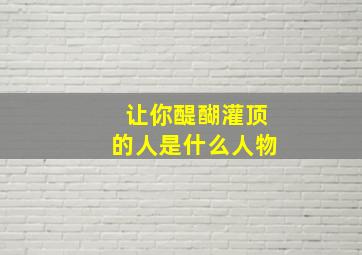 让你醍醐灌顶
的人是什么人物